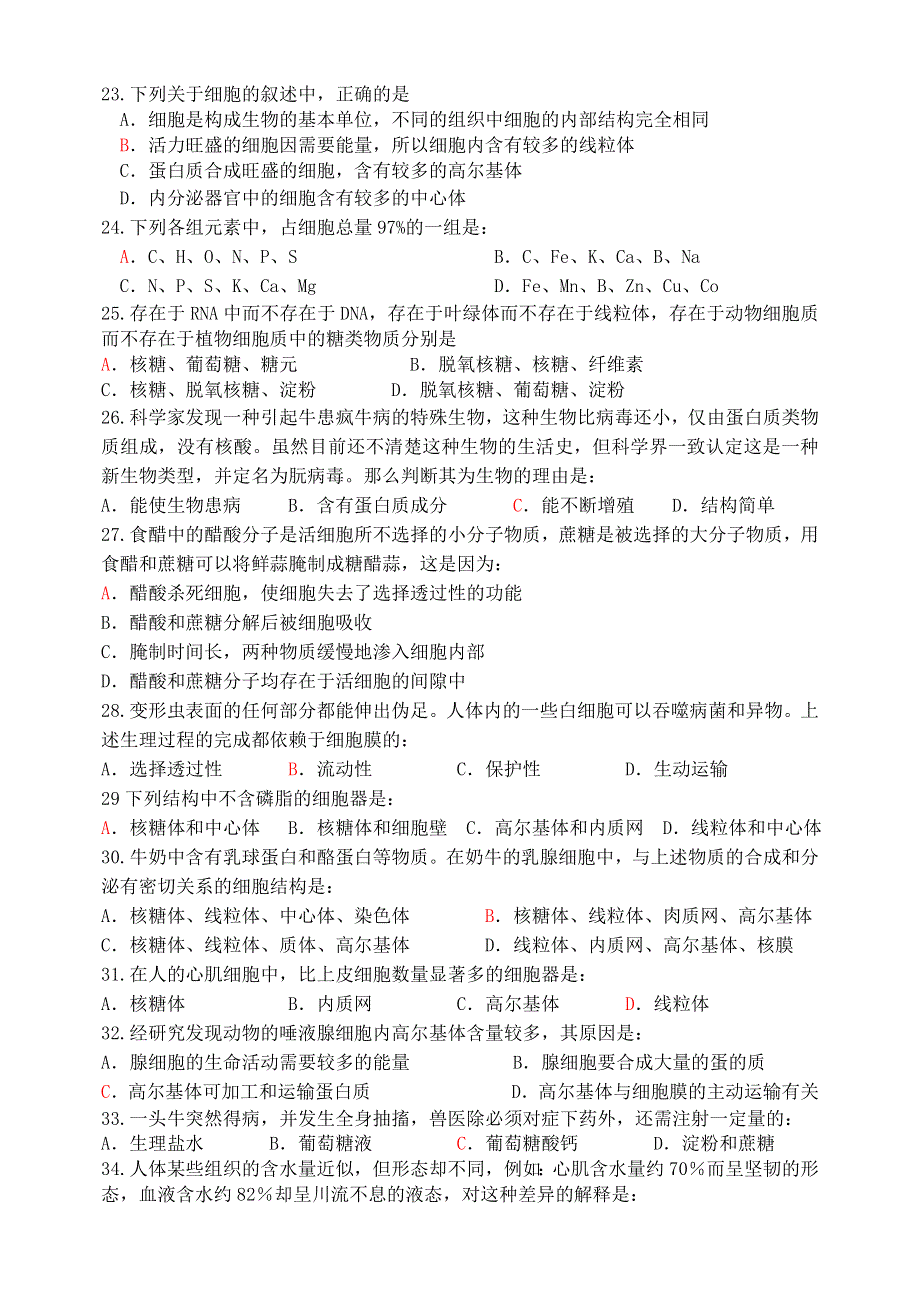 23.下列关于细胞的叙述中，正确的是
A．细胞是构成生物的基本单位，不同的组织中细胞的内部结构完全相同
B．活力旺盛的细胞因需要能量，所以细胞内含有较多的线粒体
C．蛋白质合成旺盛的细胞，含有较多的高尔基体
D．内分泌器官中的细胞含有较多的中心体
24.下列各组元素中，占细胞总量 97%的一组是：
A．C、H、O、N、P、S　　B．C、Fe、K、Ca、B、Na
C．N、P、S、K、Ca、Mg　　D．Fe、Mn、B、Zn、Cu、Co
25.存在于 RNA 中而不存在于 DNA，存在于叶绿体而不存在于线粒体，存在于动物细胞质而不存在于植物细胞质中的糖类物质分别是
A．核糖、葡萄糖、糖元　　B．脱氧核糖、核糖、纤维素
C．核糖、脱氧核糖、淀粉　　D．脱氧核糖、葡萄糖、淀粉
26.科学家发现一种引起牛患疯牛病的特殊生物，这种生物比病毒还小，仅由蛋白质类物质组成，没有核酸。虽然目前还不清楚这种生物的生活史，但科学界一致认定这是一种新生物类型，并定名为朊病毒。那么判断其为生物的理由是：
A．能使生物患病　　B．含有蛋白质成分　　C．能不断增殖　　D．结构简单
27.食醋中的醋酸分子是活细胞所不选择的小分子物质，蔗糖是被选择的大分子物质，用食醋和蔗糖可以将鲜蒜腌制成糖醋蒜，这是因为：
A．醋酸杀死细胞，使细胞失去了选择透过性的功能
B．醋酸和蔗糖分解后被细胞吸收
C．腌制时间长，两种物质缓慢地渗入细胞内部
D．醋酸和蔗糖分子均存在于活细胞的间隙中
28.变形虫表面的任何部分都能伸出伪足。人体内的一些白细胞可以吞噬病菌和异物。上述生理过程的完成都依赖于细胞膜的：
A．选择透过性　　B．流动性　　C．保护性　　D．生动运输
29 下列结构中不含磷脂的细胞器是：
A．核糖体和中心体　B．核糖体和细胞壁　C．高尔基体和内质网　D．线粒体和中心体
30.牛奶中含有乳球蛋白和酪蛋白等物质。在奶牛的乳腺细胞中，与上述物质的合成和分泌有密切关系的细胞结构是：
A．核糖体、线粒体、中心体、染色体　　B．核糖体、线粒体、肉质网、高尔基体
C．核糖体、线粒体、质体、高尔基体　　D．线粒体、内质网、高尔基体、核膜
31.在人的心肌细胞中，比上皮细胞数量显著多的细胞器是：
A．核糖体　　B．内质网　　C．高尔基体　　D．线粒体
32.经研究发现动物的唾液腺细胞内高尔基体含量较多，其原因是：
A．腺细胞的生命活动需要较多的能量　　B．腺细胞要合成大量的蛋的质
C．高尔基体可加工和运输蛋白质　　D．高尔基体与细胞膜的主动运输有关
33.一头牛突然得病，并发生全身抽搐，兽医除必须对症下药外，还需注射一定量的：
A．生理盐水　　B．葡萄糖液　　C．葡萄糖酸钙　　D．淀粉和蔗糖
34.人体某些组织的含水量近似，但形态却不同，例如：心肌含水量约 70%而呈坚韧的形态，血液含水约 82%却呈川流不息的液态，对这种差异的解释是：